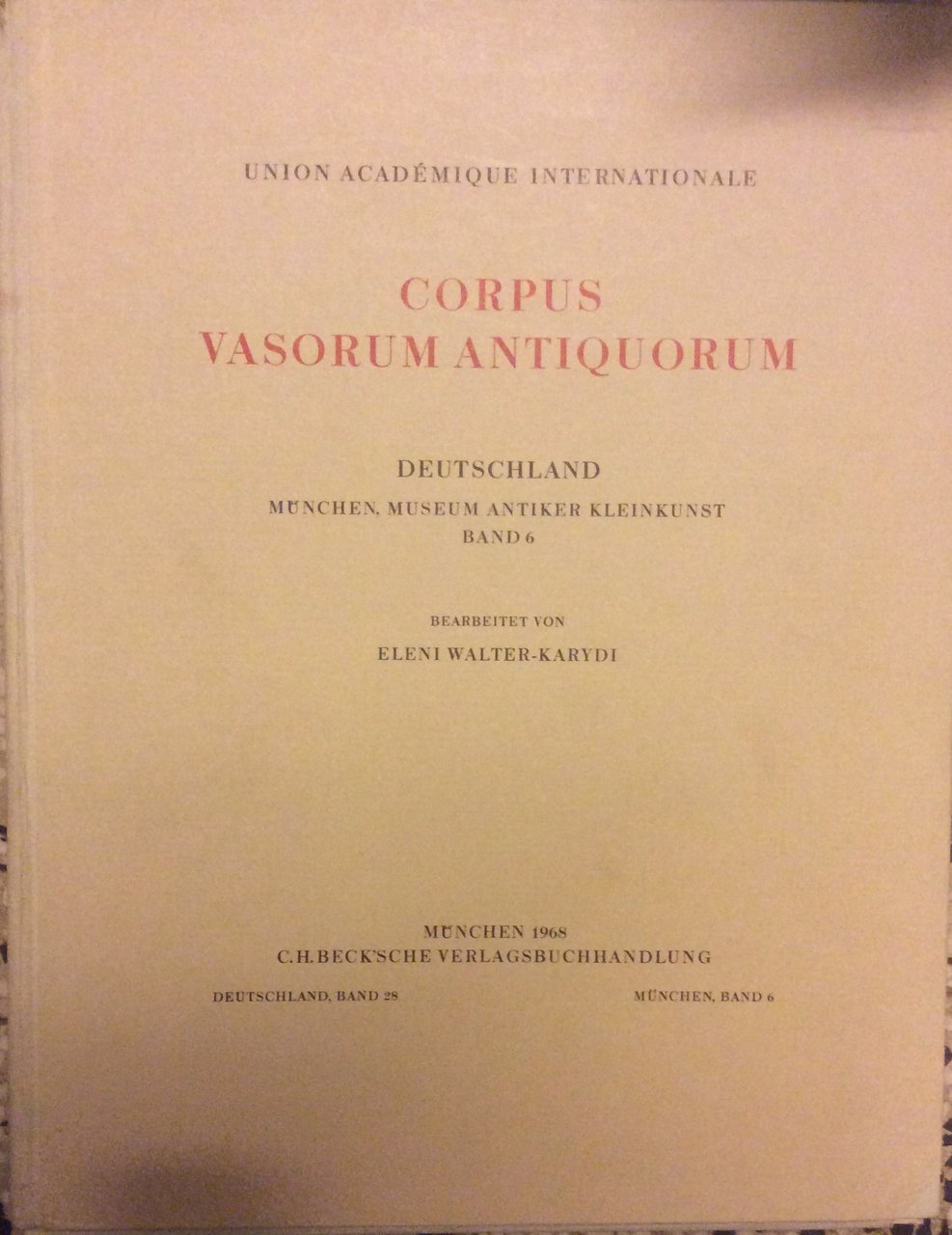 UNION ACADÉMIQUE INTERNATIONALE

CORPUS
VASORUM ANTIQUORUM

DEUTSCHLAND
MÜNCHEN, MUSEUM ANTIKER KLEINKUNST
BAND 6

BEARBEITET VON
ELENI WALTER-KARYDI

MÜNCHEN 1968
C.H.BECK'SCHE VERLAGSBUCHHANDLUNG

DEUTSCHLAND, BAND 28

MÜNCHEN, BAND 6